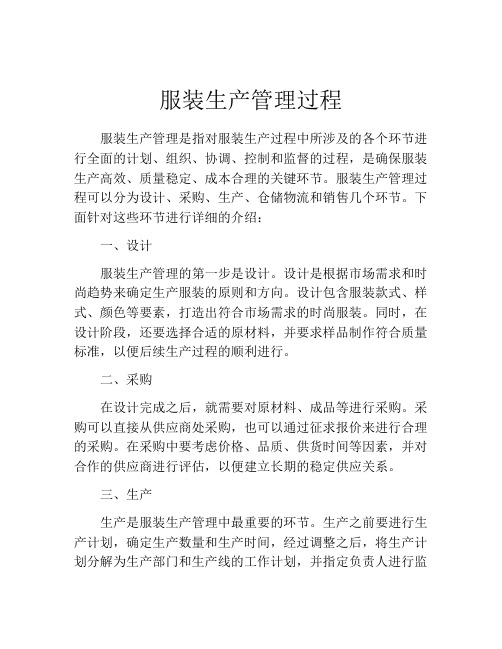 服装生产管理过程

服装生产管理是指对服装生产过程中所涉及的各个环节进行全面的计划、组织、协调、控制和监督的过程，是确保服装生产高效、质量稳定、成本合理的关键环节。服装生产管理过程可以分为设计、采购、生产、仓储物流和销售几个环节。下面针对这些环节进行详细的介绍：

一、设计

服装生产管理的第一步是设计。设计是根据市场需求和时尚趋势来确定生产服装的原则和方向。设计包含服装款式、样式、颜色等要素，打造出符合市场需求的时尚服装。同时，在设计阶段，还要选择合适的原材料，并要求样品制作符合质量标准，以便后续生产过程的顺利进行。

二、采购

在设计完成之后，就需要对原材料、成品等进行采购。采购可以直接从供应商处采购，也可以通过征求报价来进行合理的采购。在采购中要考虑价格、品质、供货时间等因素，并对合作的供应商进行评估，以便建立长期的稳定供应关系。

三、生产

生产是服装生产管理中最重要的环节。生产之前要进行生产计划，确定生产数量和生产时间，经过调整之后，将生产计划分解为生产部门和生产线的工作计划，并指定负责人进行监